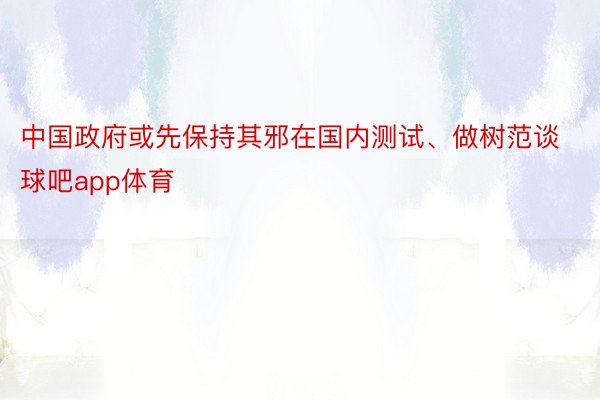 中国政府或先保持其邪在国内测试、做树范谈球吧app体育